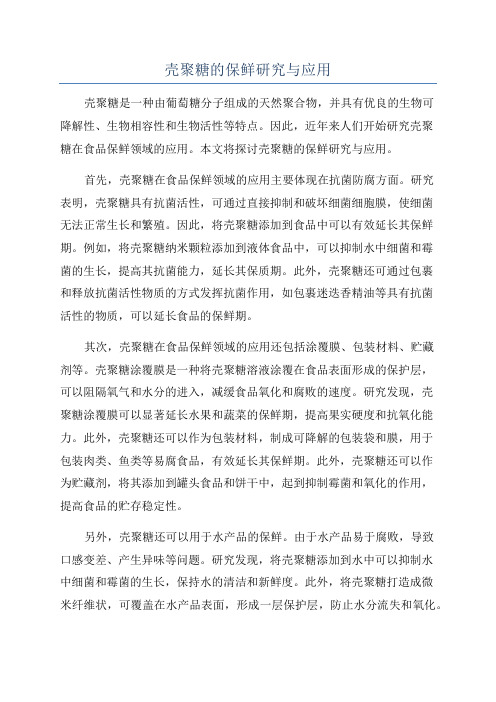 壳聚糖的保鲜研究与应用

壳聚糖是一种由葡萄糖分子组成的天然聚合物，并具有优良的生物可降解性、生物相容性和生物活性等特点。因此，近年来人们开始研究壳聚糖在食品保鲜领域的应用。本文将探讨壳聚糖的保鲜研究与应用。

首先，壳聚糖在食品保鲜领域的应用主要体现在抗菌防腐方面。研究表明，壳聚糖具有抗菌活性，可通过直接抑制和破坏细菌细胞膜，使细菌无法正常生长和繁殖。因此，将壳聚糖添加到食品中可以有效延长其保鲜期。例如，将壳聚糖纳米颗粒添加到液体食品中，可以抑制水中细菌和霉菌的生长，提高其抗菌能力，延长其保质期。此外，壳聚糖还可通过包裹和释放抗菌活性物质的方式发挥抗菌作用，如包裹迷迭香精油等具有抗菌活性的物质，可以延长食品的保鲜期。

其次，壳聚糖在食品保鲜领域的应用还包括涂覆膜、包装材料、贮藏剂等。壳聚糖涂覆膜是一种将壳聚糖溶液涂覆在食品表面形成的保护层，可以阻隔氧气和水分的进入，减缓食品氧化和腐败的速度。研究发现，壳聚糖涂覆膜可以显著延长水果和蔬菜的保鲜期，提高果实硬度和抗氧化能力。此外，壳聚糖还可以作为包装材料，制成可降解的包装袋和膜，用于包装肉类、鱼类等易腐食品，有效延长其保鲜期。此外，壳聚糖还可以作为贮藏剂，将其添加到罐头食品和饼干中，起到抑制霉菌和氧化的作用，提高食品的贮存稳定性。

另外，壳聚糖还可以用于水产品的保鲜。由于水产品易于腐败，导致口感变差、产生异味等问题。研究发现，将壳聚糖添加到水中可以抑制水中细菌和霉菌的生长，保持水的清洁和新鲜度。此外，将壳聚糖打造成微米纤维状，可覆盖在水产品表面，形成一层保护层，防止水分流失和氧化。